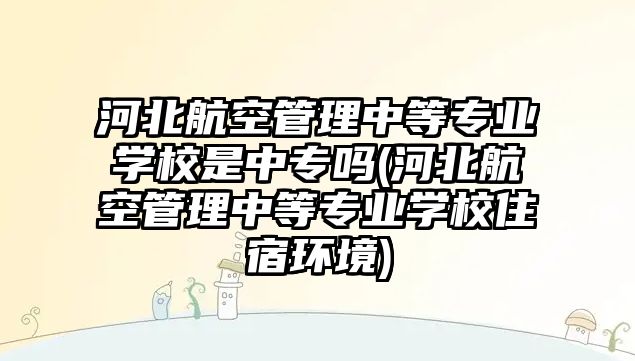 河北航空管理中等专业学校是中专吗(河北航空管理中等专业学校住宿环境)